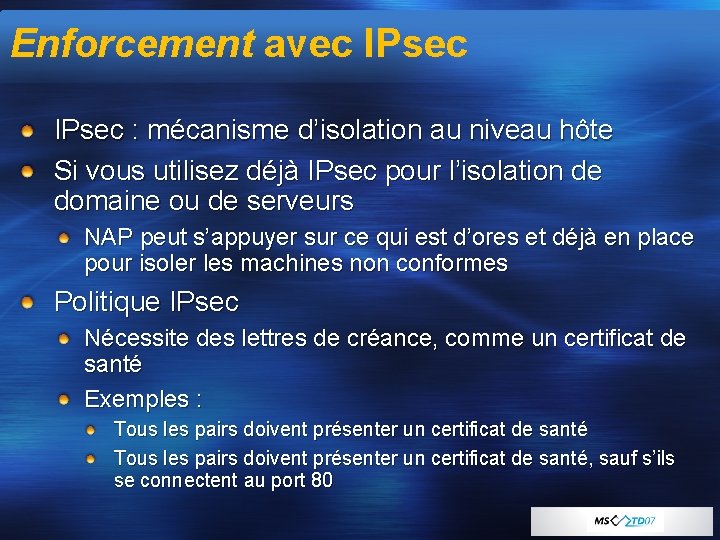 Enforcement avec IPsec

IPsec : mécanisme d'isolation au niveau hôte

Si vous utilisez déjà IPsec pour l'isolation de domaine ou de serveurs

NAP peut s'appuyer sur ce qui est d'ores et déjà en place pour isoler les machines non conformes

Politique IPsec

Nécessite des lettres de créance, comme un certificat de santé

Exemples :

Tous les pairs doivent présenter un certificat de santé

Tous les pairs doivent présenter un certificat de santé, sauf s'ils se connectent au port 80

MS TD07